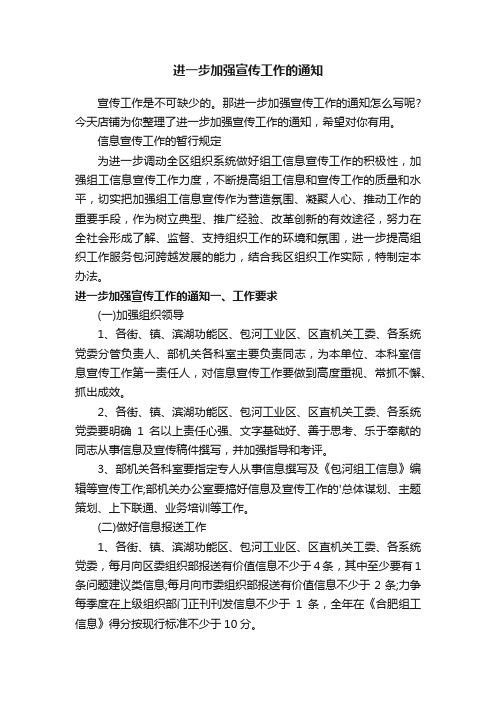 进一步加强宣传工作的通知

宣传工作是不可缺少的。那进一步加强宣传工作的通知怎么写呢？今天店铺为你整理了进一步加强宣传工作的通知，希望对你有用。

信息宣传工作的暂行规定

为进一步调动全区组织系统做好组工信息宣传工作的积极性，加强组工信息宣传工作力度，不断提高组工信息和宣传工作的质量和水平，切实把加强组工信息宣传作为营造氛围、凝聚人心、推动工作的重要手段，作为树立典型、推广经验、改革创新的有效途径，努力在全社会形成了解、监督、支持组织工作的环境和氛围，进一步提高组织工作服务包河跨越发展的能力，结合我区组织工作实际，特制定本办法。

进一步加强宣传工作的通知一、工作要求

(一)加强组织领导

1、各街、镇、滨湖功能区、包河工业区、区直机关工委、各系统党委分管负责人、部机关各科室主要负责同志，为本单位、本科室信息宣传工作第一责任人，对信息宣传工作要做到高度重视、常抓不懈、抓出成效。

2、各街、镇、滨湖功能区、包河工业区、区直机关工委、各系统党委要明确 1 名以上责任心强、文字基础好、善于思考、乐于奉献的同志从事信息及宣传稿件撰写，并加强指导和考评。

3、部机关各科室要指定专人从事信息撰写及《包河组工信息》编辑等宣传工作;部机关办公室要搞好信息及宣传工作的'总体谋划、主题策划、上下联通、业务培训等工作。

(二)做好信息报送工作

1、各街、镇、滨湖功能区、包河工业区、区直机关工委、各系统党委，每月向区委组织部报送有价值信息不少于4条，其中至少要有1条问题建议类信息;每月向市委组织部报送有价值信息不少于 2 条;力争每季度在上级组织部门正刊刊发信息不少于 1 条，全年在《合肥组工信息》得分按现行标准不少于10分。